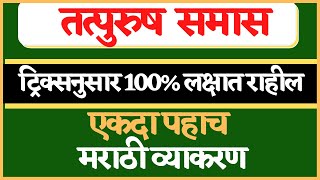 तत्पुरुष समास

ट्रिक्सनुसार 100% लक्षात राहील

एकदा पहाच

मराठी व्याकरण